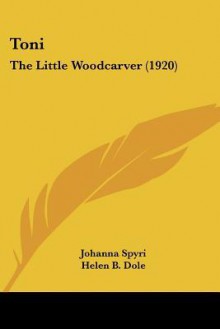 Toni
The Little Woodcarver (1920)

Johanna Spyri
Helen B. Dole